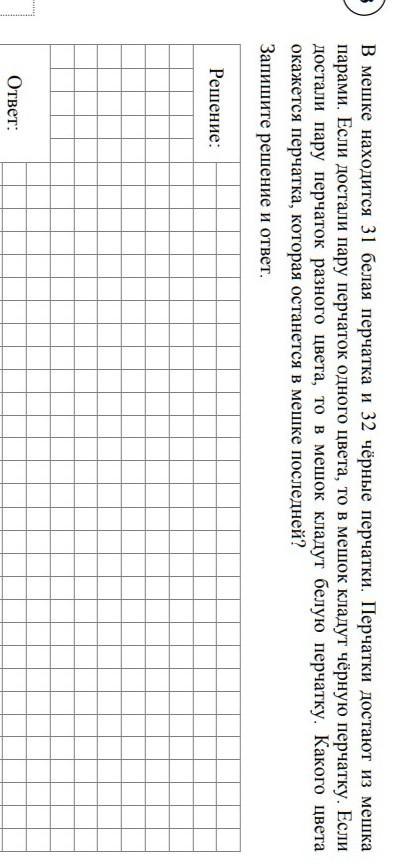 В мешке находится 31 белая перчатка и 32 чёрные перчатки. Перчатки достают из мешка парами. Если достали пару перчаток одного цвета, то в мешок кладут чёрную перчатку. Если достали пару перчаток разного цвета, то в мешок кладут белую перчатку. Какого цвета окажется перчатка, которая останется в мешке последней?

Запишите решение и ответ.

Решение:

Ответ: